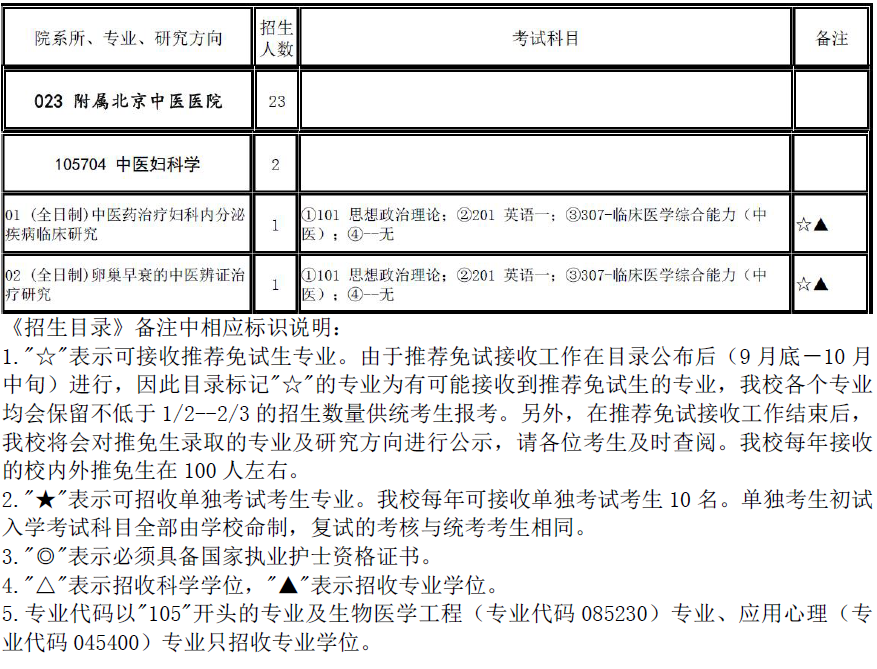 | 院系所、专业、研究方向 | 招生人数 | 考试科目 | 备注 |
|---|---|---|---|
| 023 附属北京中医医院 | 23 | | |
| 105704 中医妇科学 | 2 | | |
| 01 (全日制)中医药治疗妇科内分泌疾病临床研究 | 1 | ①101 思想政治理论；②201 英语一；③307-临床医学综合能力（中医）；④--无 | ☆▲ |
| 02 (全日制)卵巢早衰的中医辨证治疗研究 | 1 | ①101 思想政治理论；②201 英语一；③307-临床医学综合能力（中医）；④--无 | ☆▲ |

《招生目录》备注中相应标识说明：
1."☆"表示可接收推荐免试生专业。由于推荐免试接收工作在目录公布后（9月底－10月中旬）进行，因此目录标记"☆"的专业为有可能接收到推荐免试生的专业，我校各个专业均会保留不低于1/2--2/3的招生数量供统考生报考。另外，在推荐免试接收工作结束后，我校将会对推免生录取的专业及研究方向进行公示，请各位考生及时查阅。我校每年接收的校内外推免生在100人左右。
2."★"表示可招收单独考试考生专业。我校每年可接收单独考试考生10名。单独考生初试入学考试科目全部由学校命制，复试的考核与统考考生相同。
3."◎"表示必须具备国家执业护士资格证书。
4."△"表示招收科学学位，"▲"表示招收专业学位。
5.专业代码以"105"开头的专业及生物医学工程（专业代码085230）专业、应用心理（专业代码045400）专业只招收专业学位。